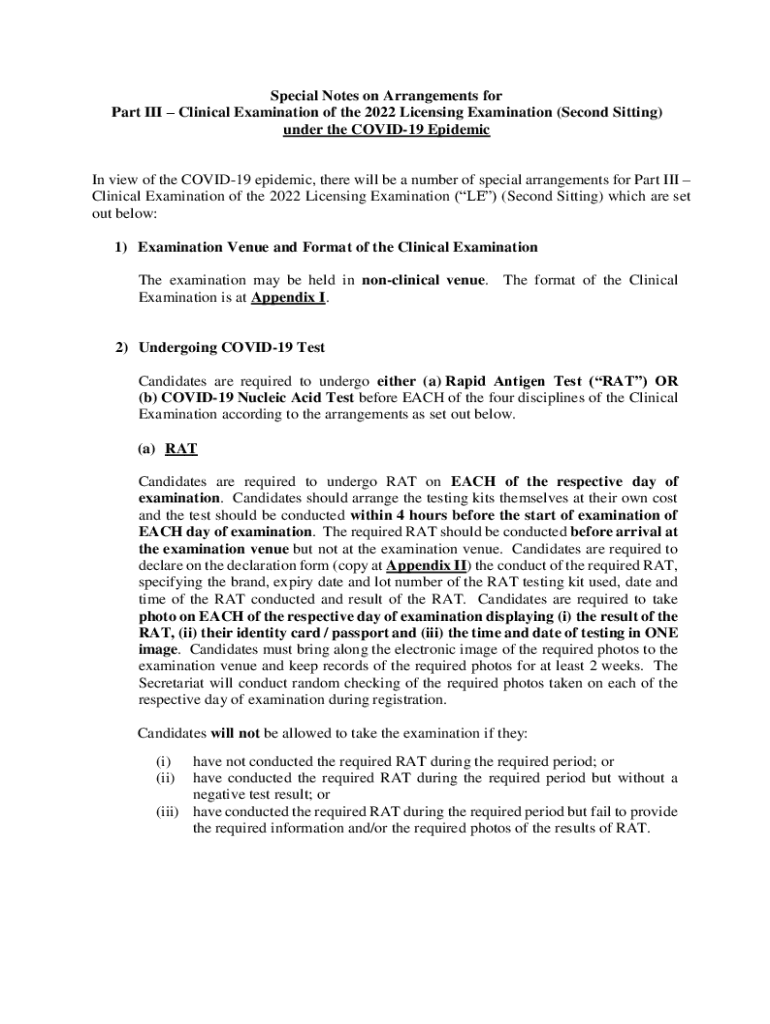 Special Notes on Arrangements for
Part III – Clinical Examination of the 2022 Licensing Examination (Second Sitting)
under the COVID-19 Epidemic

In view of the COVID-19 epidemic, there will be a number of special arrangements for Part III – Clinical Examination of the 2022 Licensing Examination ("LE") (Second Sitting) which are set out below:

1) Examination Venue and Format of the Clinical Examination

The examination may be held in non-clinical venue. The format of the Clinical Examination is at Appendix I.

2) Undergoing COVID-19 Test

Candidates are required to undergo either (a) Rapid Antigen Test ("RAT") OR (b) COVID-19 Nucleic Acid Test before EACH of the four disciplines of the Clinical Examination according to the arrangements as set out below.

(a) RAT

Candidates are required to undergo RAT on EACH of the respective day of examination. Candidates should arrange the testing kits themselves at their own cost and the test should be conducted within 4 hours before the start of examination of EACH day of examination. The required RAT should be conducted before arrival at the examination venue but not at the examination venue. Candidates are required to declare on the declaration form (copy at Appendix II) the conduct of the required RAT, specifying the brand, expiry date and lot number of the RAT testing kit used, date and time of the RAT conducted and result of the RAT. Candidates are required to take photo on EACH of the respective day of examination displaying (i) the result of the RAT, (ii) their identity card / passport and (iii) the time and date of testing in ONE image. Candidates must bring along the electronic image of the required photos to the examination venue and keep records of the required photos for at least 2 weeks. The Secretariat will conduct random checking of the required photos taken on each of the respective day of examination during registration.

Candidates will not be allowed to take the examination if they:

(i) have not conducted the required RAT during the required period; or
(ii) have conducted the required RAT during the required period but without a negative test result; or
(iii) have conducted the required RAT during the required period but fail to provide the required information and/or the required photos of the results of RAT.